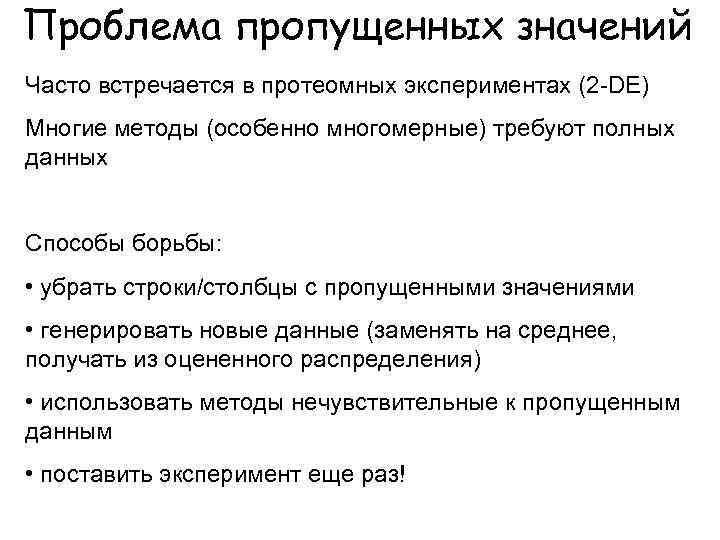 Проблема пропущенных значений

Часто встречается в протеомных экспериментах (2-DE)

Многие методы (особенно многомерные) требуют полных данных

Способы борьбы:

• убрать строки/столбцы с пропущенными значениями

• генерировать новые данные (заменять на среднее, получать из оцененного распределения)

• использовать методы нечувствительные к пропущенным данным

• поставить эксперимент еще раз!